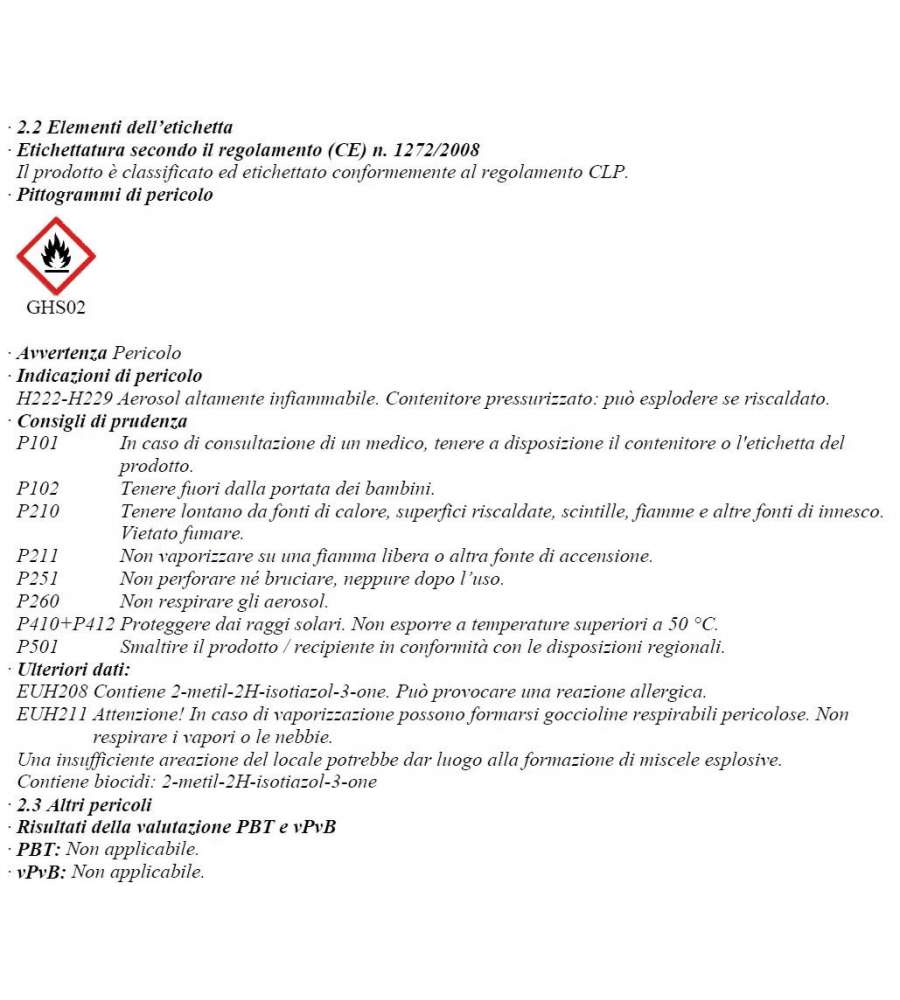 · 2.2 Elementi dell'etichetta
· Etichettatura secondo il regolamento (CE) n. 1272/2008
Il prodotto è classificato ed etichettato conformemente al regolamento CLP.
· Pittogrammi di pericolo

GHS02

· Avvertenza Pericolo
· Indicazioni di pericolo
H222-H229 Aerosol altamente infiammabile. Contenitore pressurizzato: può esplodere se riscaldato.
· Consigli di prudenza
P101 In caso di consultazione di un medico, tenere a disposizione il contenitore o l'etichetta del prodotto.
P102 Tenere fuori dalla portata dei bambini.
P210 Tenere lontano da fonti di calore, superfici riscaldate, scintille, fiamme e altre fonti di innesco. Vietato fumare.
P211 Non vaporizzare su una fiamma libera o altra fonte di accensione.
P251 Non perforare né bruciare, neppure dopo l'uso.
P260 Non respirare gli aerosol.
P410+P412 Proteggere dai raggi solari. Non esporre a temperature superiori a 50 °C.
P501 Smaltire il prodotto / recipiente in conformità con le disposizioni regionali.
· Ulteriori dati:
EUH208 Contiene 2-metil-2H-isotiazol-3-one. Può provocare una reazione allergica.
EUH211 Attenzione! In caso di vaporizzazione possono formarsi goccioline respirabili pericolose. Non respirare i vapori o le nebbie.
Una insufficiente areazione del locale potrebbe dar luogo alla formazione di miscele esplosive.
Contiene biocidi: 2-metil-2H-isotiazol-3-one
· 2.3 Altri pericoli
· Risultati della valutazione PBT e vPvB
· PBT: Non applicabile.
· vPvB: Non applicabile.